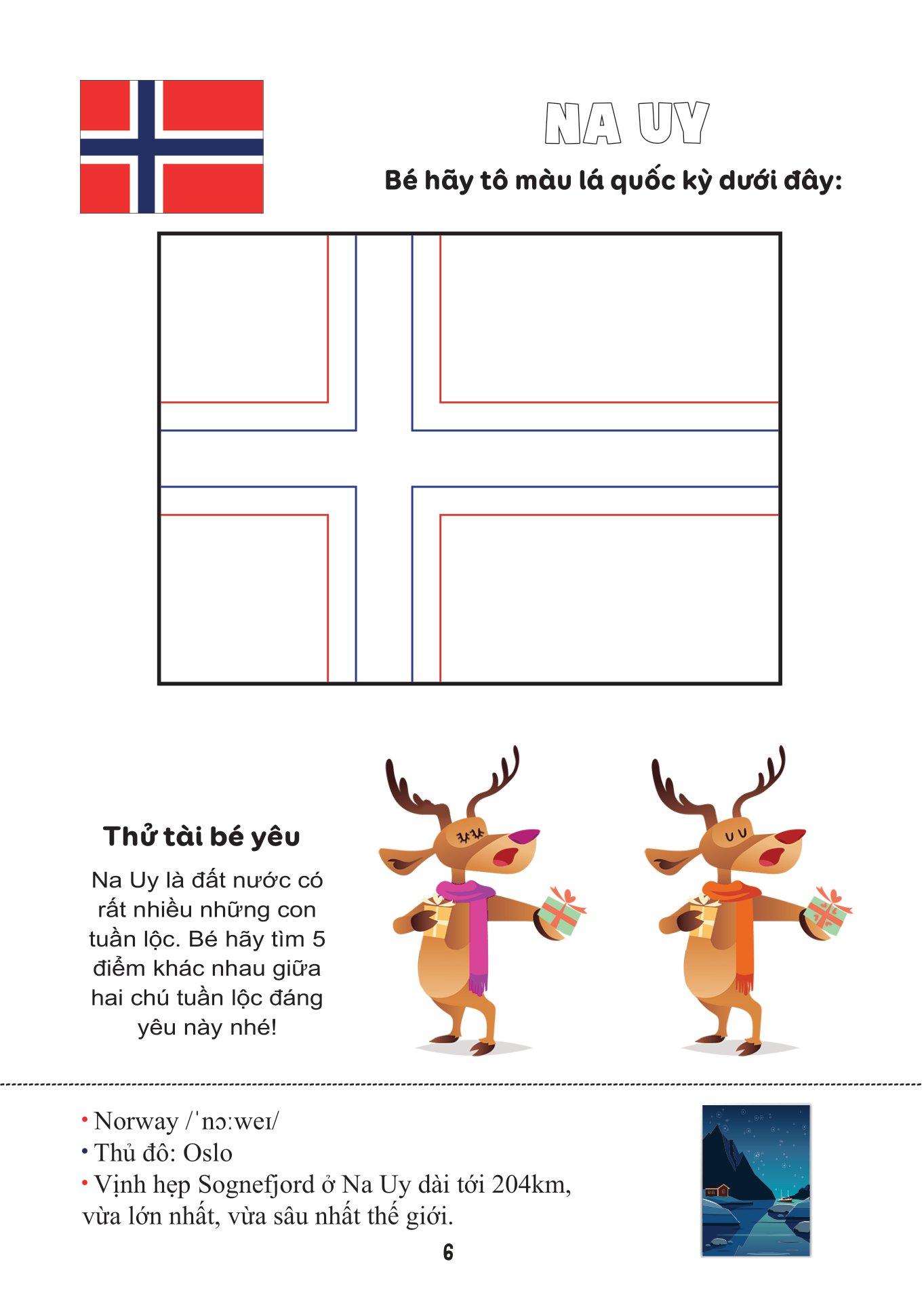 NA UY

Bé hãy tô màu lá quốc kỳ dưới đây:

Thử tài bé yêu

Na Uy là đất nước có rất nhiều những con tuần lộc. Bé hãy tìm 5 điểm khác nhau giữa hai chú tuần lộc đáng yêu này nhé!

• Norway /ˈnɔːweɪ/
• Thủ đô: Oslo
• Vịnh hẹp Sognefjord ở Na Uy dài tới 204km, vừa lớn nhất, vừa sâu nhất thế giới.

6